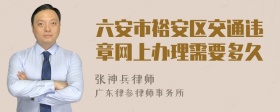 六安市裕安区交通违章网上办理需要多久

张神兵律师

广东律参律师事务所